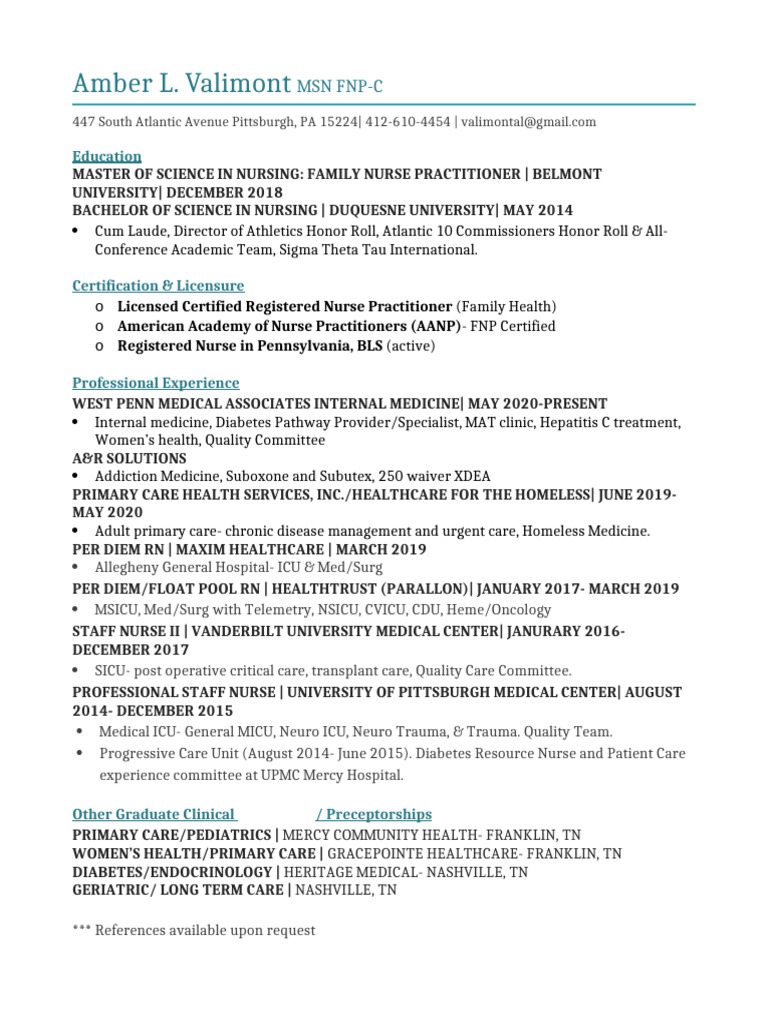 Amber L. Valimont MSN FNP-C

447 South Atlantic Avenue Pittsburgh, PA 15224| 412-610-4454 | valimontal@gmail.com

Education
MASTER OF SCIENCE IN NURSING: FAMILY NURSE PRACTITIONER | BELMONT UNIVERSITY| DECEMBER 2018
BACHELOR OF SCIENCE IN NURSING | DUQUESNE UNIVERSITY| MAY 2014
• Cum Laude, Director of Athletics Honor Roll, Atlantic 10 Commissioners Honor Roll & All-Conference Academic Team, Sigma Theta Tau International.

Certification & Licensure
o Licensed Certified Registered Nurse Practitioner (Family Health)
o American Academy of Nurse Practitioners (AANP)- FNP Certified
o Registered Nurse in Pennsylvania, BLS (active)

Professional Experience
WEST PENN MEDICAL ASSOCIATES INTERNAL MEDICINE| MAY 2020-PRESENT
• Internal medicine, Diabetes Pathway Provider/Specialist, MAT clinic, Hepatitis C treatment, Women's health, Quality Committee
A&R SOLUTIONS
• Addiction Medicine, Suboxone and Subutex, 250 waiver XDEA
PRIMARY CARE HEALTH SERVICES, INC./HEALTHCARE FOR THE HOMELESS| JUNE 2019-MAY 2020
• Adult primary care- chronic disease management and urgent care, Homeless Medicine.
PER DIEM RN | MAXIM HEALTHCARE | MARCH 2019
• Allegheny General Hospital- ICU & Med/Surg
PER DIEM/FLOAT POOL RN | HEALTHTRUST (PARALLON)| JANUARY 2017- MARCH 2019
• MSICU, Med/Surg with Telemetry, NSICU, CVICU, CDU, Heme/Oncology
STAFF NURSE II | VANDERBILT UNIVERSITY MEDICAL CENTER| JANURARY 2016-DECEMBER 2017
• SICU- post operative critical care, transplant care, Quality Care Committee.
PROFESSIONAL STAFF NURSE | UNIVERSITY OF PITTSBURGH MEDICAL CENTER| AUGUST 2014- DECEMBER 2015
• Medical ICU- General MICU, Neuro ICU, Neuro Trauma, & Trauma. Quality Team.
• Progressive Care Unit (August 2014- June 2015). Diabetes Resource Nurse and Patient Care experience committee at UPMC Mercy Hospital.

Other Graduate Clinical / Preceptorships
PRIMARY CARE/PEDIATRICS | MERCY COMMUNITY HEALTH- FRANKLIN, TN
WOMEN'S HEALTH/PRIMARY CARE | GRACEPOINTE HEALTHCARE- FRANKLIN, TN
DIABETES/ENDOCRINOLOGY | HERITAGE MEDICAL- NASHVILLE, TN
GERIATRIC/ LONG TERM CARE | NASHVILLE, TN

*** References available upon request